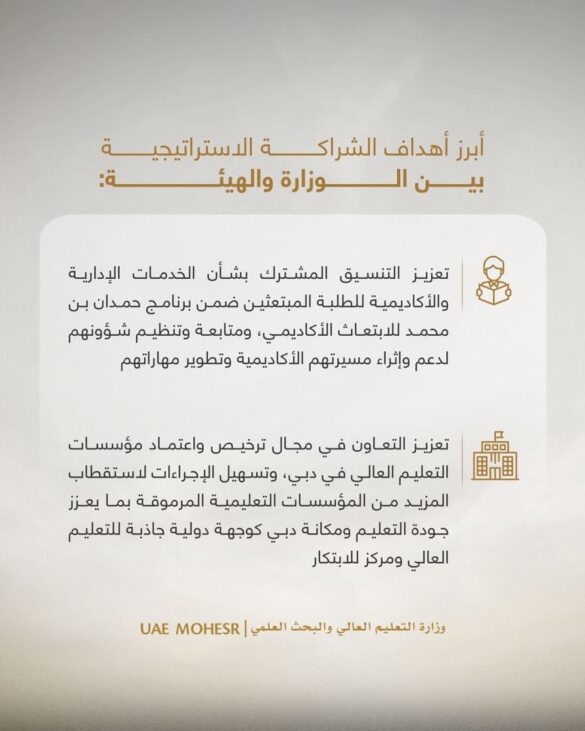 أبرز أهداف الشراكة الاستراتيجية بين الوزارة والهيئة:

تعزيز التنسيق المشترك بشأن الخدمات الإدارية والأكاديمية للطلبة المبتعثين ضمن برنامج حمدان بن محمد للابتعاث الأكاديمي، ومتابعة وتنظيم شؤونهم لدعم وإثراء مسيرتهم الأكاديمية وتطوير مهاراتهم

تعزيز التعاون في مجال ترخيص واعتماد مؤسسات التعليم العالي في دبي، وتسهيل الإجراءات لاستقطاب المزيد من المؤسسات التعليمية المرموقة بما يعزز جودة التعليم ومكانة دبي كوجهة دولية جاذبة للتعليم العالي ومركز للابتكار

وزارة التعليم العالي والبحث العلمي | UAE MOHESR